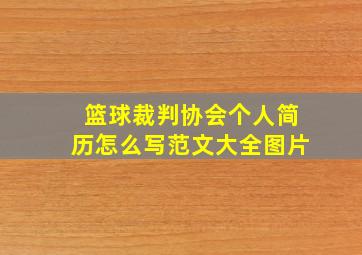 篮球裁判协会个人简历怎么写范文大全图片